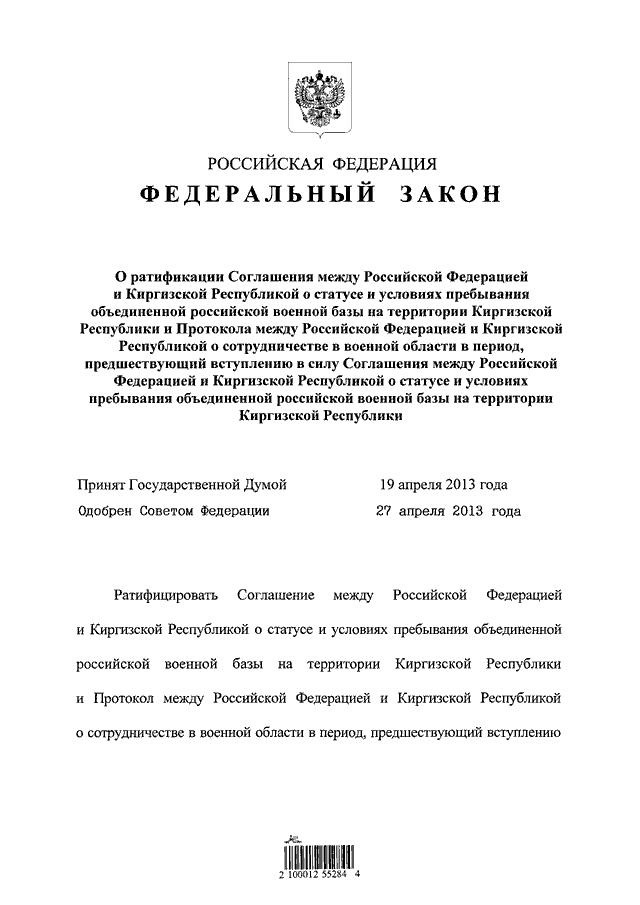 РОССИЙСКАЯ ФЕДЕРАЦИЯ

ФЕДЕРАЛЬНЫЙ ЗАКОН

О ратификации Соглашения между Российской Федерацией и Киргизской Республикой о статусе и условиях пребывания объединенной российской военной базы на территории Киргизской Республики и Протокола между Российской Федерацией и Киргизской Республикой о сотрудничестве в военной области в период, предшествующий вступлению в силу Соглашения между Российской Федерацией и Киргизской Республикой о статусе и условиях пребывания объединенной российской военной базы на территории Киргизской Республики

Принят Государственной Думой 19 апреля 2013 года

Одобрен Советом Федерации 27 апреля 2013 года

Ратифицировать Соглашение между Российской Федерацией и Киргизской Республикой о статусе и условиях пребывания объединенной российской военной базы на территории Киргизской Республики и Протокол между Российской Федерацией и Киргизской Республикой о сотрудничестве в военной области в период, предшествующий вступлению

2 100012 55284 4